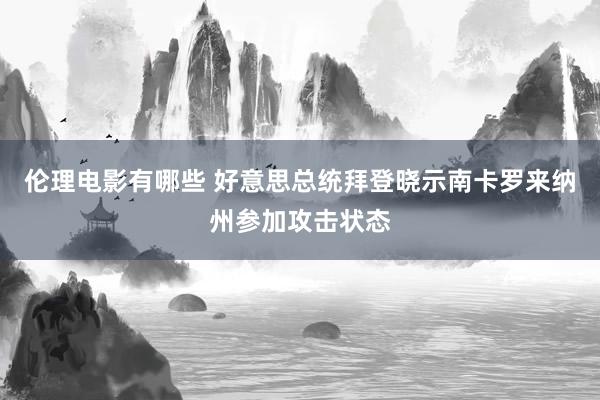 伦理电影有哪些 好意思总统拜登晓示南卡罗来纳州参加攻击状态